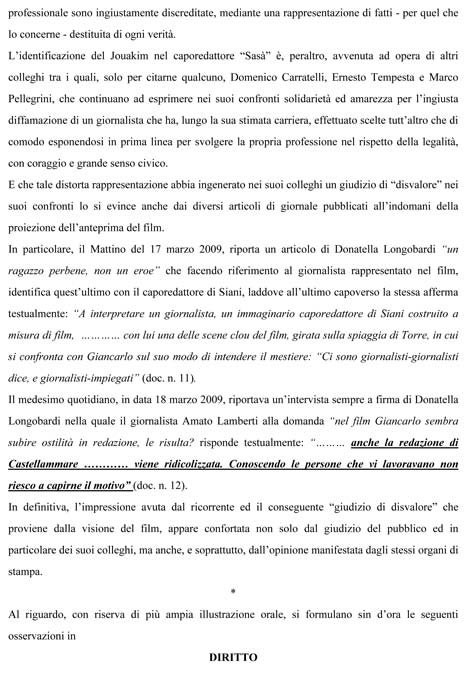 professionale sono ingiustamente discreditate, mediante una rappresentazione di fatti - per quel che lo concerne - destituita di ogni verità.

L'identificazione del Jouakim nel caporedattore "Sasà" è, peraltro, avvenuta ad opera di altri colleghi tra i quali, solo per citarne qualcuno, Domenico Carratelli, Ernesto Tempesta e Marco Pellegrini, che continuano ad esprimere nei suoi confronti solidarietà ed amarezza per l'ingiusta diffamazione di un giornalista che ha, lungo la sua stimata carriera, effettuato scelte tutt'altro che di comodo esponendosi in prima linea per svolgere la propria professione nel rispetto della legalità, con coraggio e grande senso civico.

E che tale distorta rappresentazione abbia ingenerato nei suoi colleghi un giudizio di "disvalore" nei suoi confronti lo si evince anche dai diversi articoli di giornale pubblicati all'indomani della proiezione dell'anteprima del film.

In particolare, il Mattino del 17 marzo 2009, riporta un articolo di Donatella Longobardi "un ragazzo perbene, non un eroe" che facendo riferimento al giornalista rappresentato nel film, identifica quest'ultimo con il caporedattore di Siani, laddove all'ultimo capoverso la stessa afferma testualmente: "A interpretare un giornalista, un immaginario caporedattore di Siani costruito a misura di film, ………… con lui una delle scene clou del film, girata sulla spiaggia di Torre, in cui si confronta con Giancarlo sul suo modo di intendere il mestiere: "Ci sono giornalisti-giornalisti dice, e giornalisti-impiegati" (doc. n. 11).

Il medesimo quotidiano, in data 18 marzo 2009, riportava un'intervista sempre a firma di Donatella Longobardi nella quale il giornalista Amato Lamberti alla domanda "nel film Giancarlo sembra subire ostilità in redazione, le risulta? risponde testualmente: "……… anche la redazione di Castellammare ………… viene ridicolizzata. Conoscendo le persone che vi lavoravano non riesco a capirne il motivo" (doc. n. 12).

In definitiva, l'impressione avuta dal ricorrente ed il conseguente "giudizio di disvalore" che proviene dalla visione del film, appare confortata non solo dal giudizio del pubblico ed in particolare dei suoi colleghi, ma anche, e soprattutto, dall'opinione manifestata dagli stessi organi di stampa.

*

Al riguardo, con riserva di più ampia illustrazione orale, si formulano sin d'ora le seguenti osservazioni in

DIRITTO